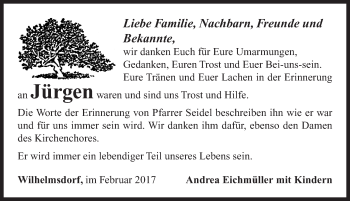 Liebe Familie, Nachbarn, Freunde und Bekannte,

wir danken Euch für Eure Umarmungen, Gedanken, Euren Trost und Euer Bei-uns-sein. Eure Tränen und Euer Lachen in der Erinnerung an Jürgen waren und sind uns Trost und Hilfe.

Die Worte der Erinnerung von Pfarrer Seidel beschreiben ihn wie er war und für uns immer sein wird. Wir danken ihm dafür, ebenso den Damen des Kirchenchores.

Er wird immer ein lebendiger Teil unseres Lebens sein.

Wilhelmsdorf, im Februar 2017

Andrea Eichmüller mit Kindern